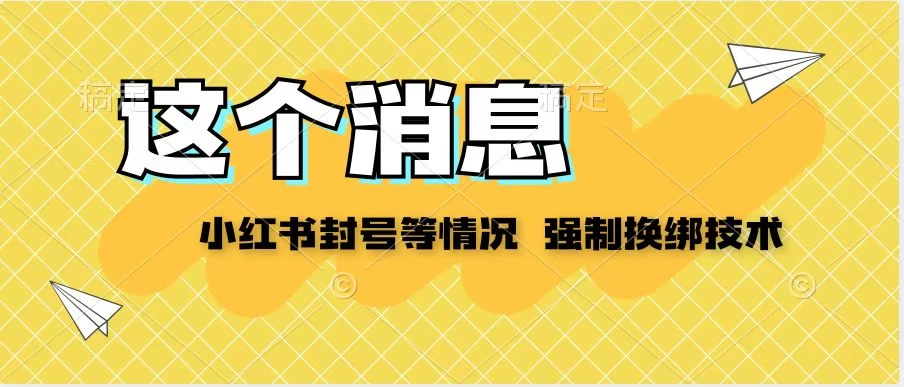 稿定 稿定

这个消息

小红书封号等情况 强制换绑技术

© ©